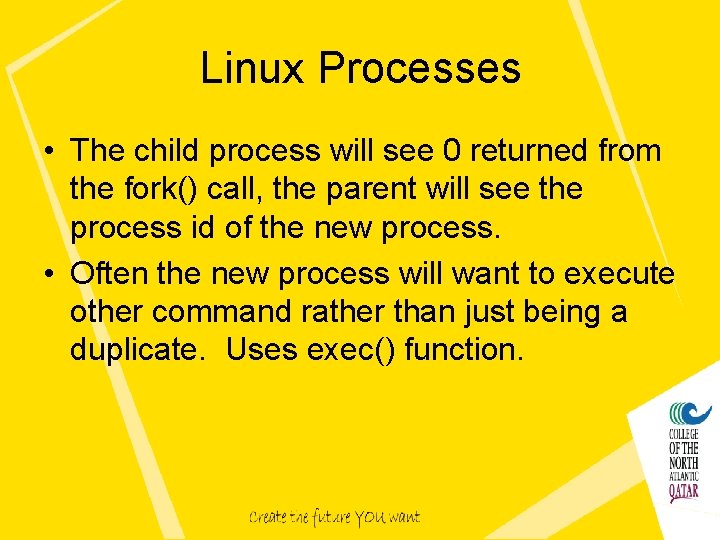 Linux Processes

• The child process will see 0 returned from the fork() call, the parent will see the process id of the new process.

• Often the new process will want to execute other command rather than just being a duplicate.  Uses exec() function.

COLLEGE OF THE NORTH ATLANTIC QATAR

Create the future YOU want